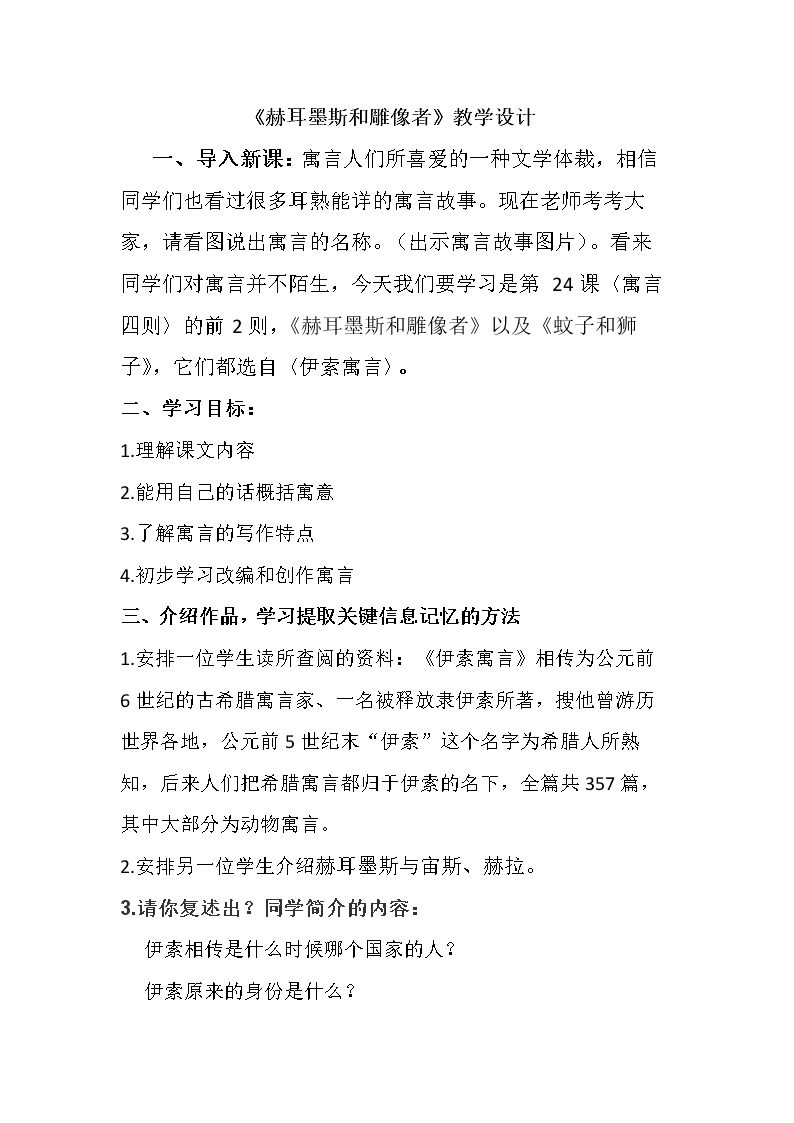 《赫耳墨斯和雕像者》教学设计

一、导入新课：寓言人们所喜爱的一种文学体裁，相信同学们也看过很多耳熟能详的寓言故事。现在老师考考大家，请看图说出寓言的名称。（出示寓言故事图片）。看来同学们对寓言并不陌生，今天我们要学习是第24课〈寓言四则〉的前2则，《赫耳墨斯和雕像者》以及《蚊子和狮子》，它们都选自〈伊索寓言〉。

二、学习目标：

1.理解课文内容

2.能用自己的话概括寓意

3.了解寓言的写作特点

4.初步学习改编和创作寓言

三、介绍作品，学习提取关键信息记忆的方法

1.安排一位学生读所查阅的资料：《伊索寓言》相传为公元前6世纪的古希腊寓言家、一名被释放隶伊索所著，搜他曾游历世界各地，公元前5世纪末“伊索”这个名字为希腊人所熟知，后来人们把希腊寓言都归于伊索的名下，全篇共357篇，其中大部分为动物寓言。

2.安排另一位学生介绍赫耳墨斯与宙斯、赫拉。

3.请你复述出？同学简介的内容：

伊索相传是什么时候哪个国家的人？

伊索原来的身份是什么？